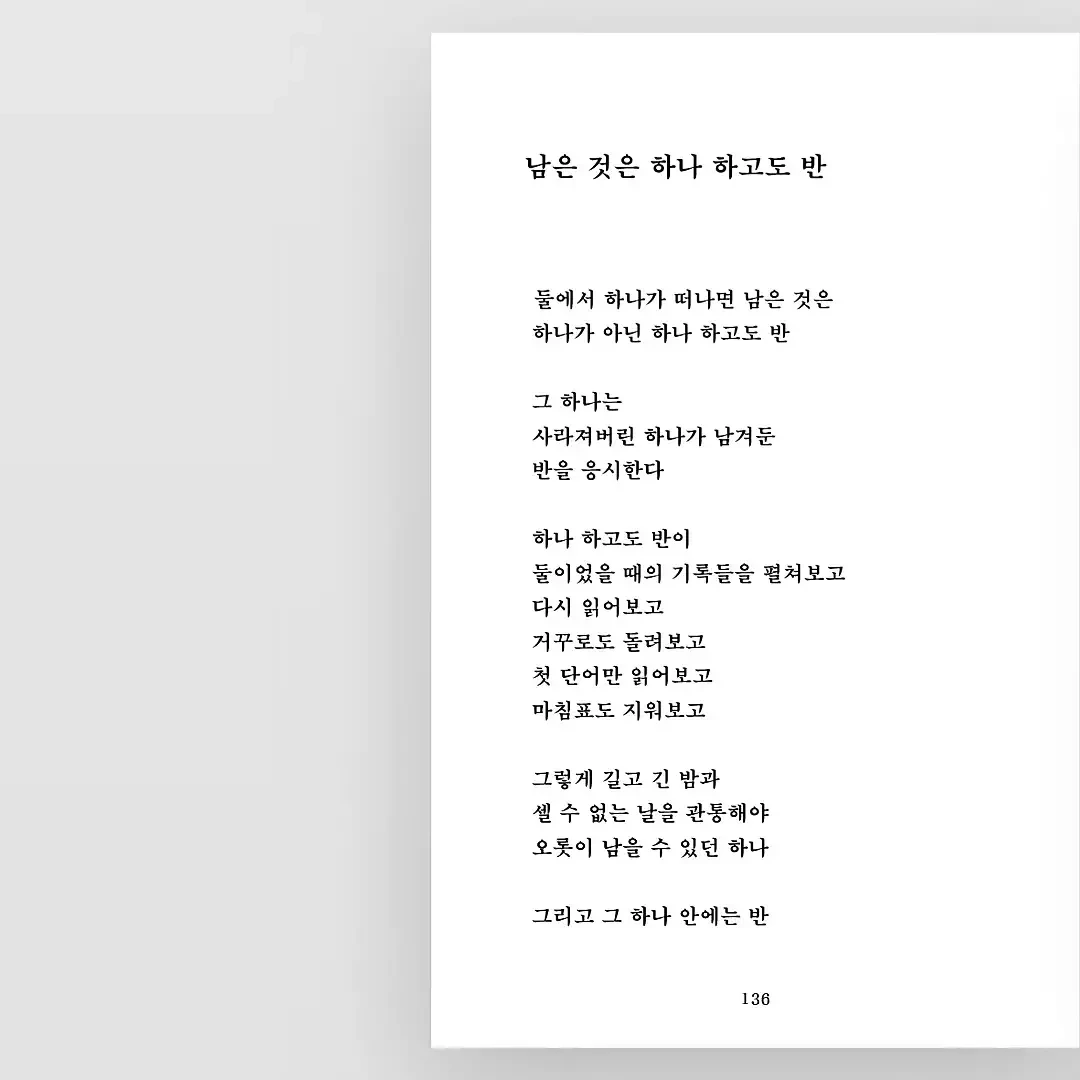 남은 것은 하나 하고도 반

둘에서 하나가 떠나면 남은 것은
하나가 아닌 하나 하고도 반

그 하나는
사라져버린 하나가 남겨둔
반을 응시한다

하나 하고도 반이
둘이었을 때의 기록들을 펼쳐보고
다시 읽어보고
거꾸로도 돌려보고
첫 단어만 읽어보고
마침표도 지워보고

그렇게 길고 긴 밤과
셀 수 없는 날을 관통해야
오롯이 남을 수 있던 하나

그리고 그 하나 안에는 반

136